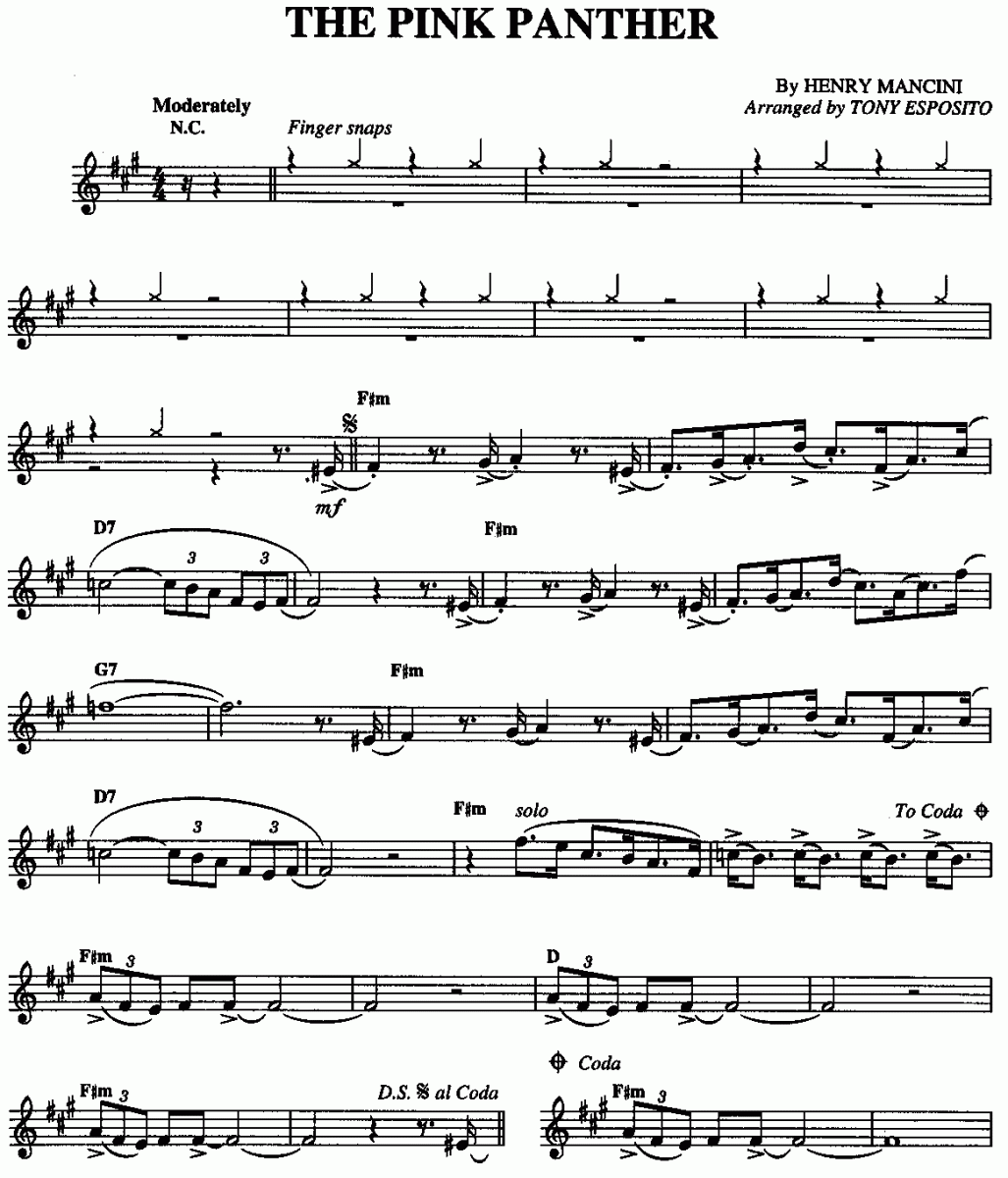 THE PINK PANTHER

By HENRY MANCINI
Arranged by TONY ESPOSITO

Moderately
N.C.
Finger snaps

F♯m
mf

D7
3 3
F♯m

G7
F♯m

D7
3 3
F♯m
solo
To Coda

F♯m
3
D
3

F♯m
3
D.S. al Coda
Coda
F♯m
3